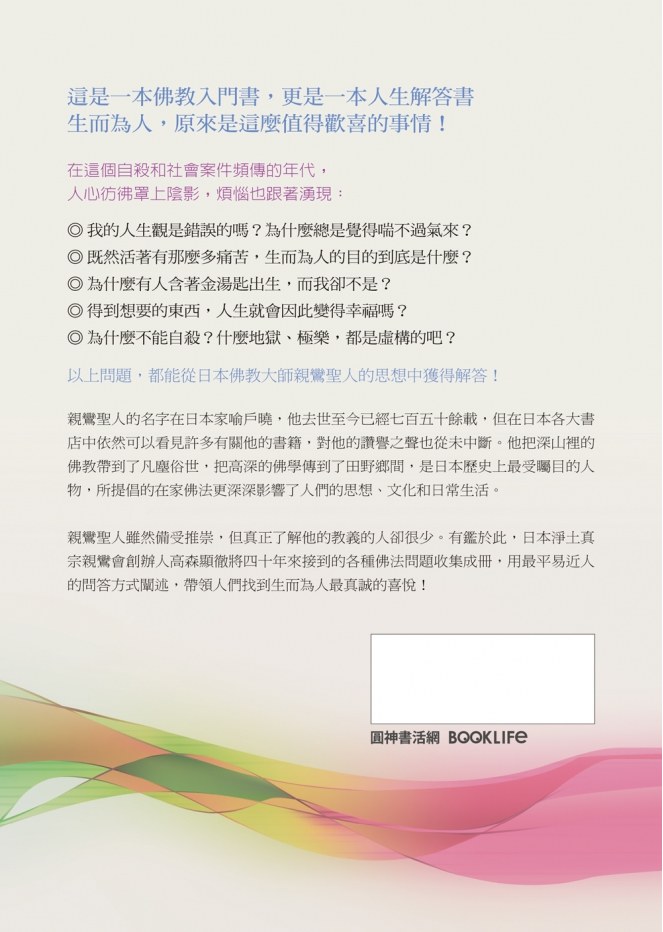 這是一本佛教入門書，更是一本人生解答書
生而為人，原來是這麼值得歡喜的事情！

在這個自殺和社會案件頻傳的年代，
人心彷彿罩上陰影，煩惱也跟著湧現：

◎ 我的人生觀是錯誤的嗎？為什麼總是覺得喘不過氣來？
◎ 既然活著有那麼多痛苦，生而為人的目的到底是什麼？
◎ 為什麼有人含著金湯匙出生，而我卻不是？
◎ 得到想要的東西，人生就會因此變得幸福嗎？
◎ 為什麼不能自殺？什麼地獄、極樂，都是虛構的吧？

以上問題，都能從日本佛教大師親鸞聖人的思想中獲得解答！

親鸞聖人的名字在日本家喻戶曉，他去世至今已經七百五十餘載，但在日本各大書店中依然可以看見許多有關他的書籍，對他的讚譽之聲也從未中斷。他把深山裡的佛教帶到了凡塵俗世，把高深的佛學傳到了田野鄉間，是日本歷史上最受矚目的人物，所提倡的在家佛法更深深影響了人們的思想、文化和日常生活。

親鸞聖人雖然備受推崇，但真正了解他的教義的人卻很少。有鑑於此，日本淨土真宗親鸞會創辦人高森顯徹將四十年來接到的各種佛法問題收集成冊，用最平易近人的問答方式闡述，帶領人們找到生而為人最真誠的喜悅！

圓神書活網 BOOKLIFE